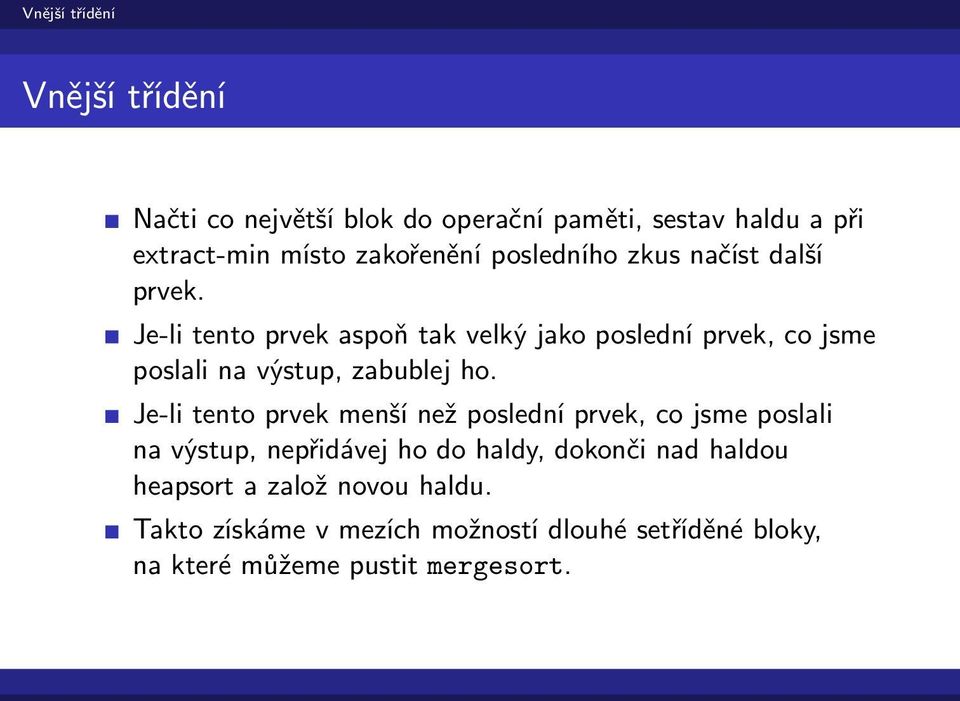 Vnější třídění

Vnější třídění

Načti co největší blok do operační paměti, sestav haldu a při extract-min místo zakořenění posledního zkus načíst další prvek.

Je-li tento prvek aspoň tak velký jako poslední prvek, co jsme poslali na výstup, zabublej ho.

Je-li tento prvek menší než poslední prvek, co jsme poslali na výstup, nepřidávej ho do haldy, dokonči nad haldou heapsort a založ novou haldu.

Takto získáme v mezích možností dlouhé setříděné bloky, na které můžeme pustit mergesort.